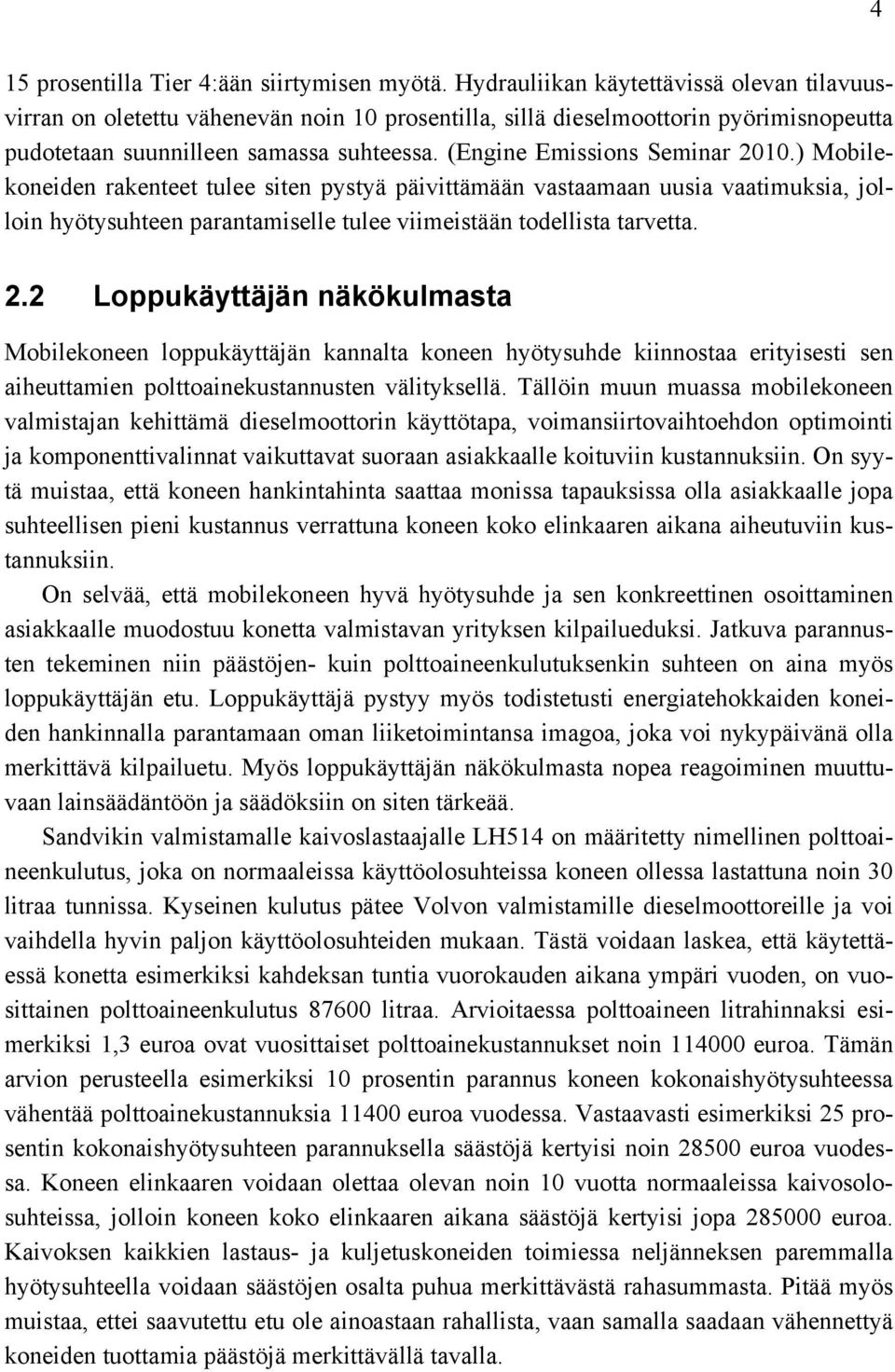 4

15 prosentilla Tier 4:ään siirtymisen myötä. Hydrauliikan käytettävissä olevan tilavuusvirran on oletettu vähenevän noin 10 prosentilla, sillä dieselmoottorin pyörimisnopeutta pudotetaan suunnilleen samassa suhteessa. (Engine Emissions Seminar 2010.) Mobilekoneiden rakenteet tulee siten pystyä päivittämään vastaamaan uusia vaatimuksia, jolloin hyötysuhteen parantamiselle tulee viimeistään todellista tarvetta.

2.2 Loppukäyttäjän näkökulmasta

Mobilekoneen loppukäyttäjän kannalta koneen hyötysuhde kiinnostaa erityisesti sen aiheuttamien polttoainekustannusten välityksellä. Tällöin muun muassa mobilekoneen valmistajan kehittämä dieselmoottorin käyttötapa, voimansiirtovaihtoehdon optimointi ja komponenttivalinnat vaikuttavat suoraan asiakkaalle koituviin kustannuksiin. On syytä muistaa, että koneen hankintahinta saattaa monissa tapauksissa olla asiakkaalle jopa suhteellisen pieni kustannus verrattuna koneen koko elinkaaren aikana aiheutuviin kustannuksiin.

On selvää, että mobilekoneen hyvä hyötysuhde ja sen konkreettinen osoittaminen asiakkaalle muodostuu konetta valmistavan yrityksen kilpailueduksi. Jatkuva parannusten tekeminen niin päästöjen- kuin polttoaineenkulutuksenkin suhteen on aina myös loppukäyttäjän etu. Loppukäyttäjä pystyy myös todistetusti energiatehokkaiden koneiden hankinnalla parantamaan oman liiketoimintansa imagoa, joka voi nykypäivänä olla merkittävä kilpailuetu. Myös loppukäyttäjän näkökulmasta nopea reagoiminen muuttuvaan lainsäädäntöön ja säädöksiin on siten tärkeää.

Sandvikin valmistamalle kaivoslastaajalle LH514 on määritetty nimellinen polttoaineenkulutus, joka on normaaleissa käyttöolosuhteissa koneen ollessa lastattuna noin 30 litraa tunnissa. Kyseinen kulutus pätee Volvon valmistamille dieselmoottoreille ja voi vaihdella hyvin paljon käyttöolosuhteiden mukaan. Tästä voidaan laskea, että käytettäessä konetta esimerkiksi kahdeksan tuntia vuorokauden aikana ympäri vuoden, on vuosittainen polttoaineenkulutus 87600 litraa. Arvioitaessa polttoaineen litrahinnaksi esimerkiksi 1,3 euroa ovat vuosittaiset polttoainekustannukset noin 114000 euroa. Tämän arvion perusteella esimerkiksi 10 prosentin parannus koneen kokonaishyötysuhteessa vähentää polttoainekustannuksia 11400 euroa vuodessa. Vastaavasti esimerkiksi 25 prosentin kokonaishyötysuhteen parannuksella säästöjä kertyisi noin 28500 euroa vuodessa. Koneen elinkaaren voidaan olettaa olevan noin 10 vuotta normaaleissa kaivosolosuhteissa, jolloin koneen koko elinkaaren aikana säästöjä kertyisi jopa 285000 euroa. Kaivoksen kaikkien lastaus- ja kuljetuskoneiden toimiessa neljänneksen paremmalla hyötysuhteella voidaan säästöjen osalta puhua merkittävästä rahasummasta. Pitää myös muistaa, ettei saavutettu etu ole ainoastaan rahallista, vaan samalla saadaan vähennettyä koneiden tuottamia päästöjä merkittävällä tavalla.